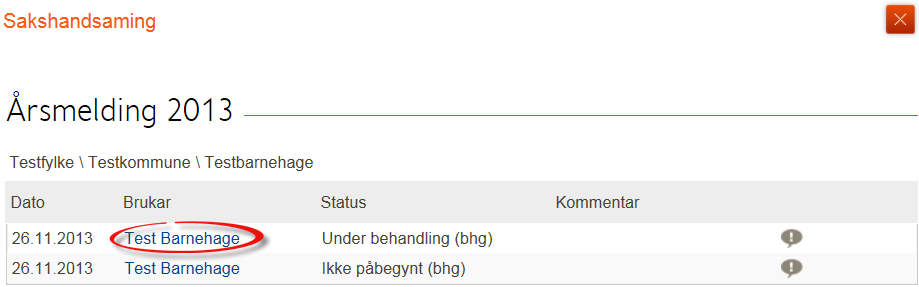 Sakshandsaming

Årsmelding 2013

Testfylke \ Testkommune \ Testbarnehage

| Dato | Brukar | Status | Kommentar | |
|---|---|---|---|---|
| 26.11.2013 | Test Barnehage | Under behandling (bhg) | | |
| 26.11.2013 | Test Barnehage | Ikke påbegynt (bhg) | | |